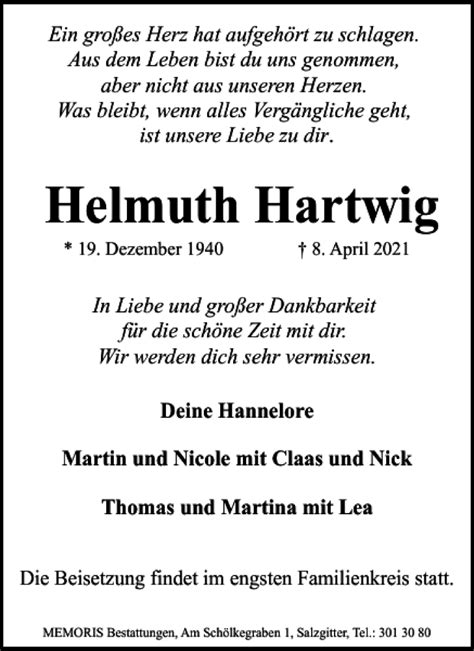 Ein großes Herz hat aufgehört zu schlagen.
Aus dem Leben bist du uns genommen,
aber nicht aus unseren Herzen.
Was bleibt, wenn alles Vergängliche geht,
ist unsere Liebe zu dir.

Helmuth Hartwig

* 19. Dezember 1940 † 8. April 2021

In Liebe und großer Dankbarkeit
für die schöne Zeit mit dir.
Wir werden dich sehr vermissen.

Deine Hannelore

Martin und Nicole mit Claas und Nick

Thomas und Martina mit Lea

Die Beisetzung findet im engsten Familienkreis statt.

MEMORIS Bestattungen, Am Schölkegraben 1, Salzgitter, Tel.: 301 30 80